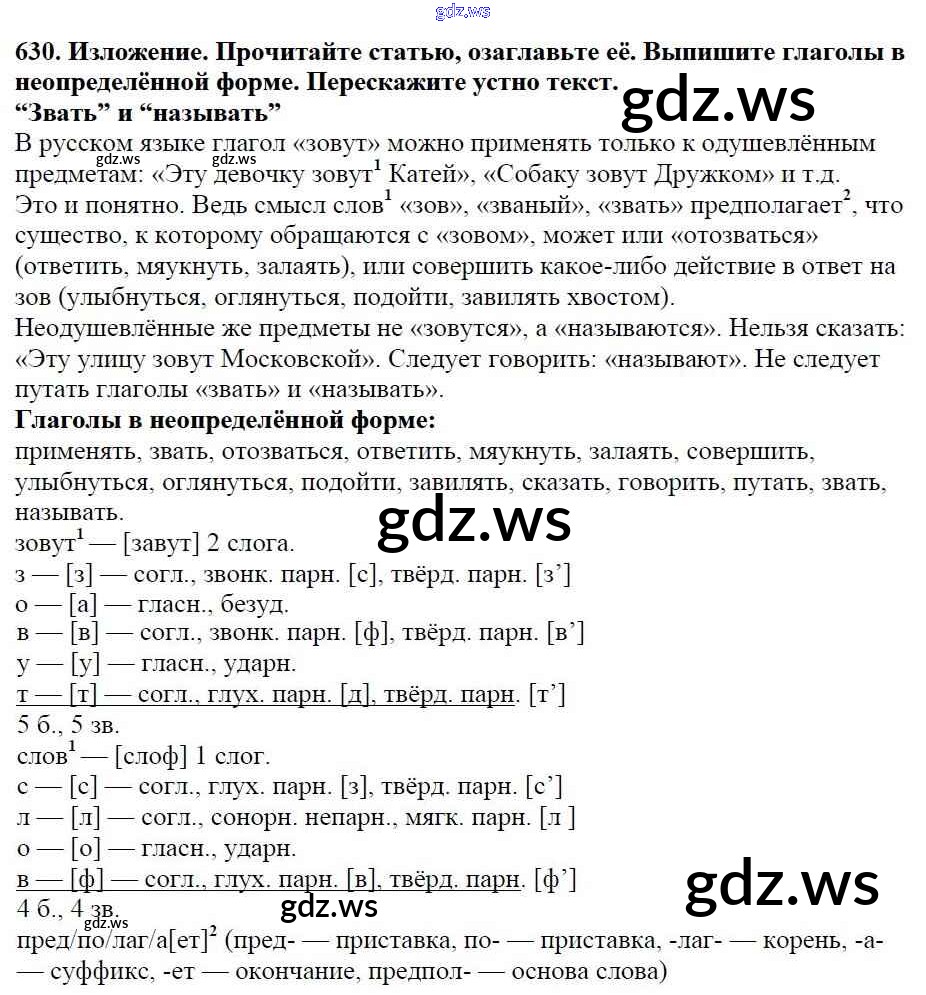 630. Изложение. Прочитайте статью, озаглавьте её. Выпишите глаголы в неопределённой форме. Перескажите устно текст.
"Звать" и "называть"

В русском языке глагол «зовут» можно применять только к одушевлённым предметам: «Эту девочку зовут$^{1}$ Катей», «Собаку зовут Дружком» и т.д. Это и понятно. Ведь смысл слов$^{1}$ «зов», «званый», «звать» предполагает$^{2}$, что существо, к которому обращаются с «зовом», может или «отозваться» (ответить, мяукнуть, залаять), или совершить какое-либо действие в ответ на зов (улыбнуться, оглянуться, подойти, завилять хвостом).
Неодушевлённые же предметы не «зовутся», а «называются». Нельзя сказать: «Эту улицу зовут Московской». Следует говорить: «называют». Не следует путать глаголы «звать» и «называть».

Глаголы в неопределённой форме:
применять, звать, отозваться, ответить, мяукнуть, залаять, совершить, улыбнуться, оглянуться, подойти, завилять, сказать, говорить, путать, звать, называть.

зовут$^{1}$ — [завут] 2 слога.
з — [з] — согл., звонк. парн. [с], твёрд. парн. [з']
о — [а] — гласн., безуд.
в — [в] — согл., звонк. парн. [ф], твёрд. парн. [в']
у — [у] — гласн., ударн.
т — [т] — согл., глух. парн. [д], твёрд. парн. [т']
5 б., 5 зв.
слов$^{1}$ — [слоф] 1 слог.
с — [с] — согл., глух. парн. [з], твёрд. парн. [с']
л — [л] — согл., сонорн. непарн., мягк. парн. [л ]
о — [о] — гласн., ударн.
в — [ф] — согл., глух. парн. [в], твёрд. парн. [ф']
4 б., 4 зв.
пред/по/лаг/а[ет]$^{2}$ (пред- — приставка, по- — приставка, -лаг- — корень, -а- — суффикс, -ет — окончание, предпол- — основа слова)

gdz.ws